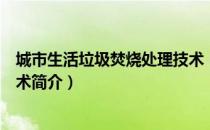 城市生活垃圾焚烧处理技术
术简介）